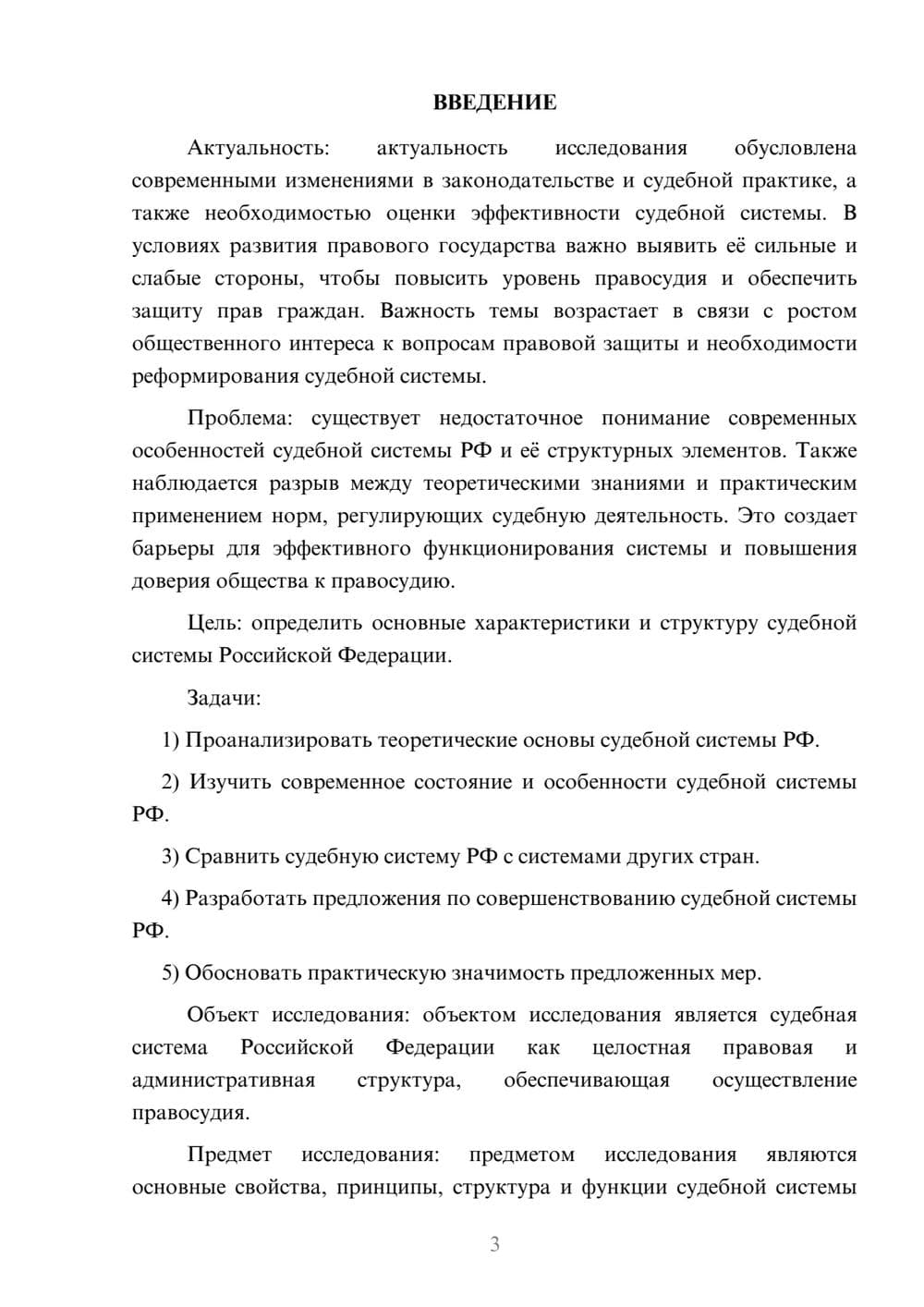 ВВЕДЕНИЕ

Актуальность: актуальность исследования обусловлена современными изменениями в законодательстве и судебной практике, а также необходимостью оценки эффективности судебной системы. В условиях развития правового государства важно выявить её сильные и слабые стороны, чтобы повысить уровень правосудия и обеспечить защиту прав граждан. Важность темы возрастает в связи с ростом общественного интереса к вопросам правовой защиты и необходимости реформирования судебной системы.

Проблема: существует недостаточное понимание современных особенностей судебной системы РФ и её структурных элементов. Также наблюдается разрыв между теоретическими знаниями и практическим применением норм, регулирующих судебную деятельность. Это создает барьеры для эффективного функционирования системы и повышения доверия общества к правосудию.

Цель: определить основные характеристики и структуру судебной системы Российской Федерации.

Задачи:

1) Проанализировать теоретические основы судебной системы РФ.

2) Изучить современное состояние и особенности судебной системы РФ.

3) Сравнить судебную систему РФ с системами других стран.

4) Разработать предложения по совершенствованию судебной системы РФ.

5) Обосновать практическую значимость предложенных мер.

Объект исследования: объектом исследования является судебная система Российской Федерации как целостная правовая и административная структура, обеспечивающая осуществление правосудия.

Предмет исследования: предметом исследования являются основные свойства, принципы, структура и функции судебной системы

3